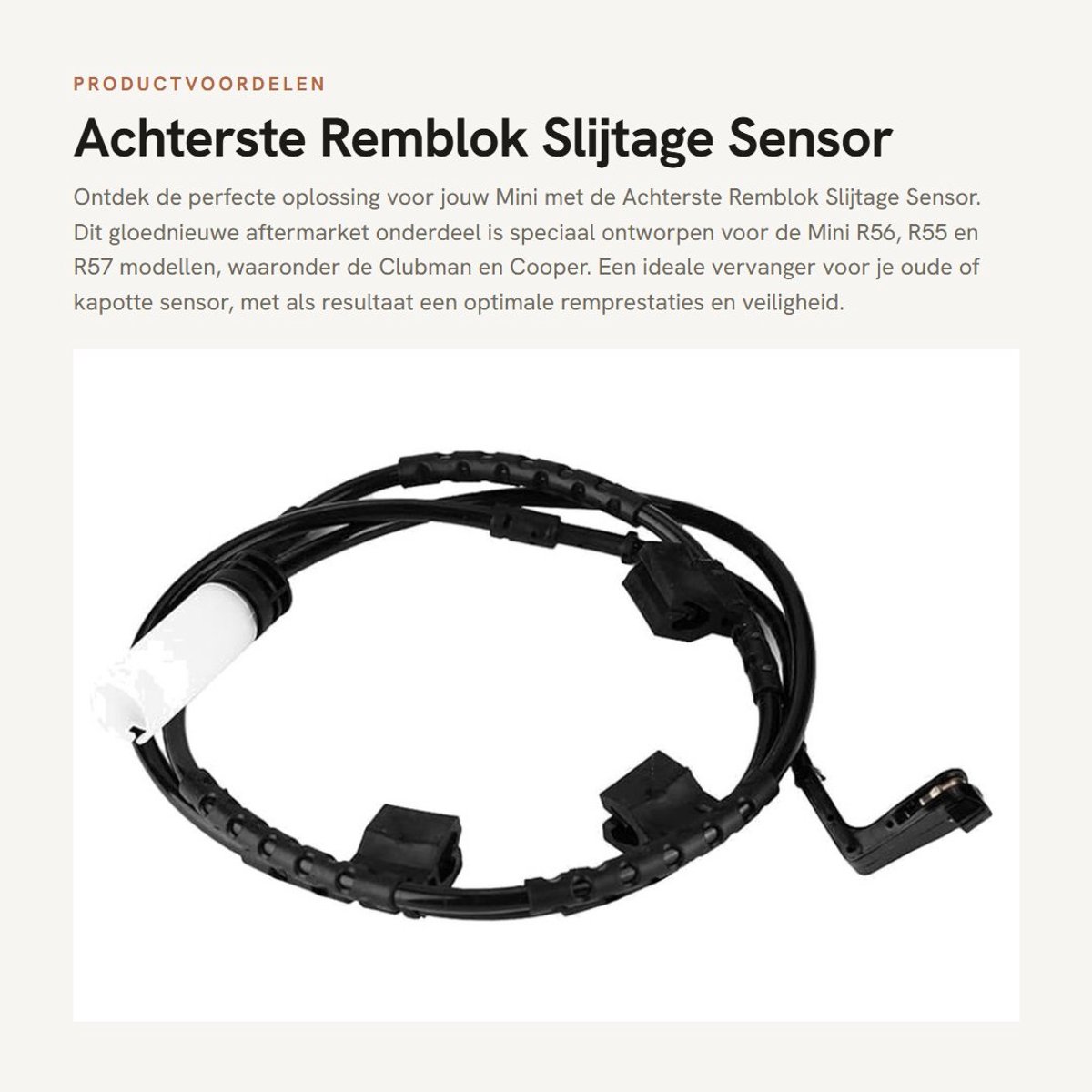 PRODUCTVOORDELEN

Achterste Remblok Slijtage Sensor

Ontdek de perfecte oplossing voor jouw Mini met de Achterste Remblok Slijtage Sensor. Dit gloednieuwe aftermarket onderdeel is speciaal ontworpen voor de Mini R56, R55 en R57 modellen, waaronder de Clubman en Cooper. Een ideale vervanger voor je oude of kapotte sensor, met als resultaat een optimale remprestaties en veiligheid.